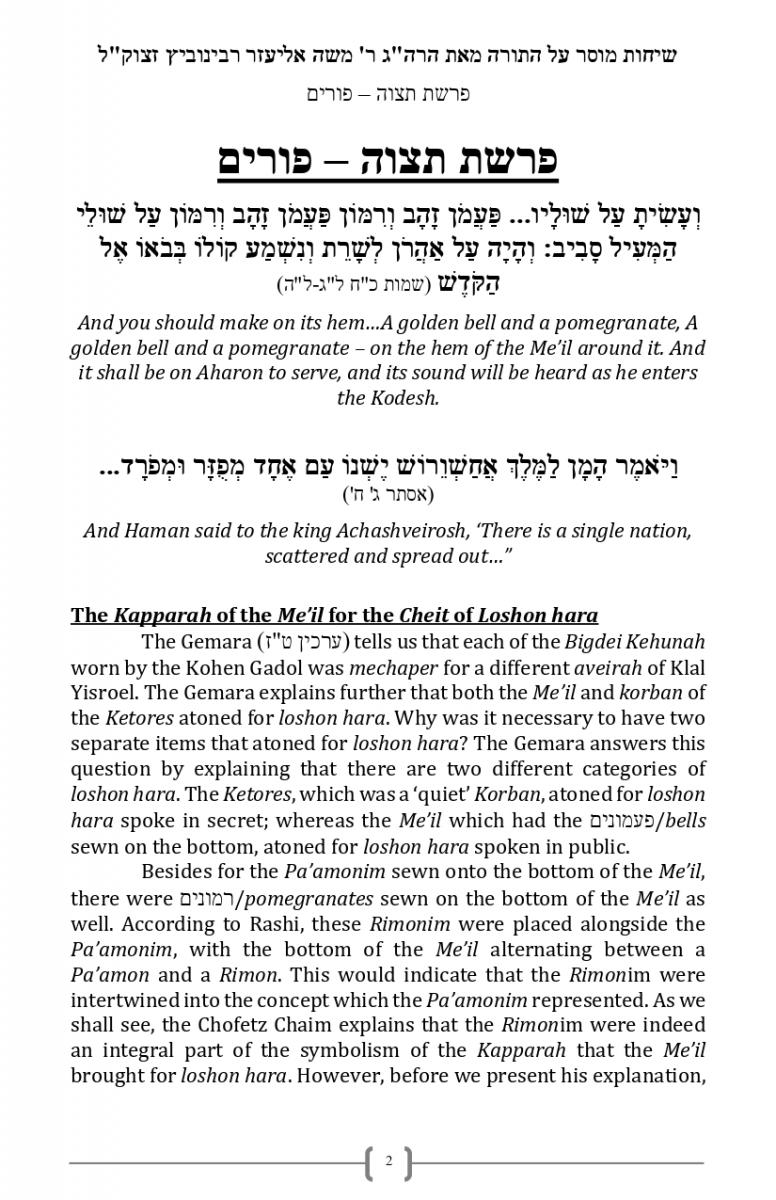 שיחות מוסר על התורה מאת הרה"ג ר' משה אליעזר רבינוביץ זצוק"ל

פרשת תצוה – פורים

פרשת תצוה – פורים

וְעָשִׂיתָ עַל שׁוּלָיו... פַּעֲמֹן זָהָב וְרִמּוֹן פַּעֲמֹן זָהָב וְרִמּוֹן עַל שׁוּלֵי הַמְּעִיל סָבִיב: וְהָיָה עַל אַהֲרֹן לְשָׁרֵת וְנִשְׁמַע קוֹלוֹ בְּבֹאוֹ אֶל הַקֹּדֶשׁ (שמות כ"ח ל"ג-ל"ה)

And you should make on its hem...A golden bell and a pomegranate, A golden bell and a pomegranate – on the hem of the Me'il around it. And it shall be on Aharon to serve, and its sound will be heard as he enters the Kodesh.

וַיֹּאמֶר הָמָן לַמֶּלֶךְ אֲחַשְׁוֵרוֹשׁ יֶשְׁנוֹ עַם אֶחָד מְפֻזָּר וּמְפֹרָד... (אסתר ג' ח')

And Haman said to the king Achashveirosh, 'There is a single nation, scattered and spread out..."

The Kapparah of the Me'il for the Cheit of Loshon hara

The Gemara (ערכין ט"ז) tells us that each of the Bigdei Kehunah worn by the Kohen Gadol was mechaper for a different aveirah of Klal Yisroel. The Gemara explains further that both the Me'il and korban of the Ketores atoned for loshon hara. Why was it necessary to have two separate items that atoned for loshon hara? The Gemara answers this question by explaining that there are two different categories of loshon hara. The Ketores, which was a 'quiet' Korban, atoned for loshon hara spoke in secret; whereas the Me'il which had the פעמונים/bells sewn on the bottom, atoned for loshon hara spoken in public.

Besides for the Pa'amonim sewn onto the bottom of the Me'il, there were רמונים/pomegranates sewn on the bottom of the Me'il as well. According to Rashi, these Rimonim were placed alongside the Pa'amonim, with the bottom of the Me'il alternating between a Pa'amon and a Rimon. This would indicate that the Rimonim were intertwined into the concept which the Pa'amonim represented. As we shall see, the Chofetz Chaim explains that the Rimonim were indeed an integral part of the symbolism of the Kapparah that the Me'il brought for loshon hara. However, before we present his explanation,

2